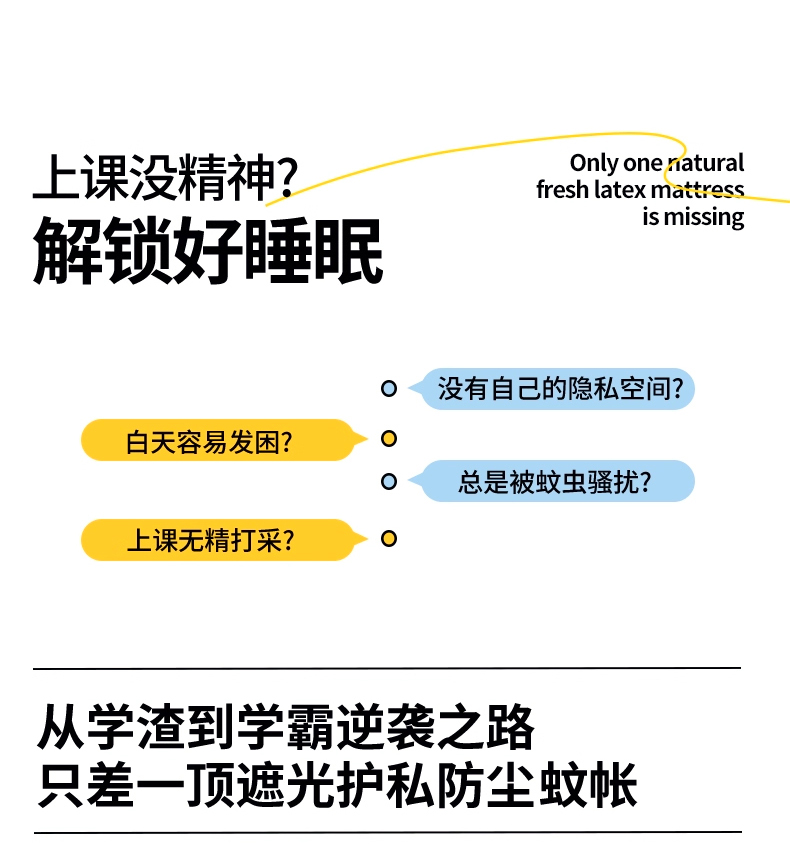 上课没精神?
解锁好睡眠

Only one natural
fresh latex mattress
is missing

没有自己的隐私空间?

白天容易发困?

总是被蚊虫骚扰?

上课无精打采?

从学渣到学霸逆袭之路
只差一顶遮光护私防尘蚊帐